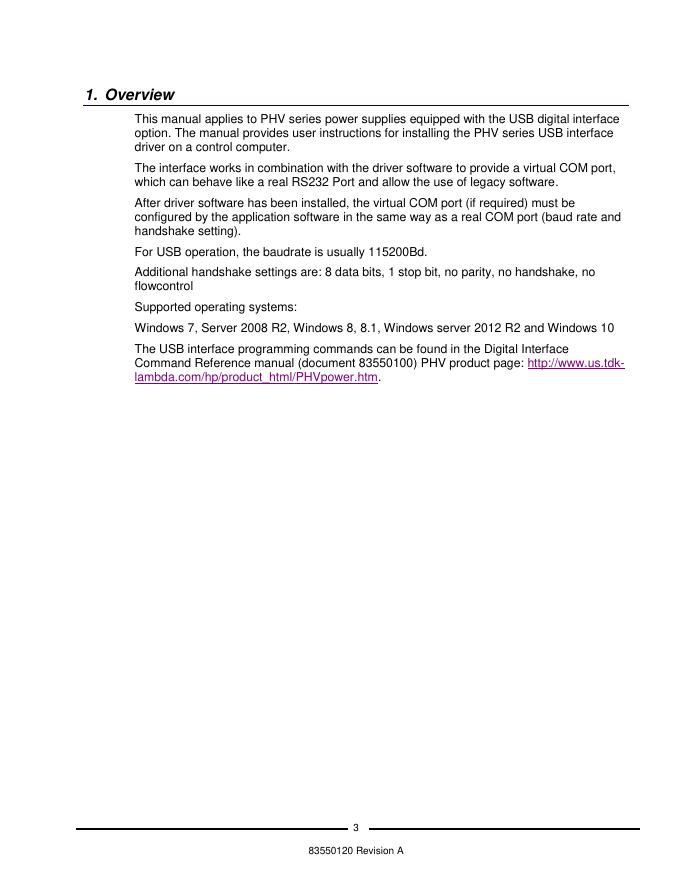 1. Overview

This manual applies to PHV series power supplies equipped with the USB digital interface option. The manual provides user instructions for installing the PHV series USB interface driver on a control computer.

The interface works in combination with the driver software to provide a virtual COM port, which can behave like a real RS232 Port and allow the use of legacy software.

After driver software has been installed, the virtual COM port (if required) must be configured by the application software in the same way as a real COM port (baud rate and handshake setting).

For USB operation, the baudrate is usually 115200Bd.

Additional handshake settings are: 8 data bits, 1 stop bit, no parity, no handshake, no flowcontrol

Supported operating systems:

Windows 7, Server 2008 R2, Windows 8, 8.1, Windows server 2012 R2 and Windows 10

The USB interface programming commands can be found in the Digital Interface Command Reference manual (document 83550100) PHV product page: http://www.us.tdk-lambda.com/hp/product_html/PHVpower.htm.

3

83550120 Revision A